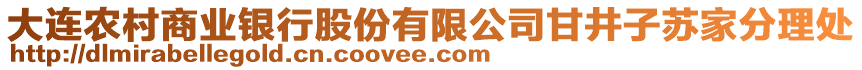 大连农村商业银行股份有限公司甘井子苏家分理处
http://dlmirabellegold.cn.coovee.com